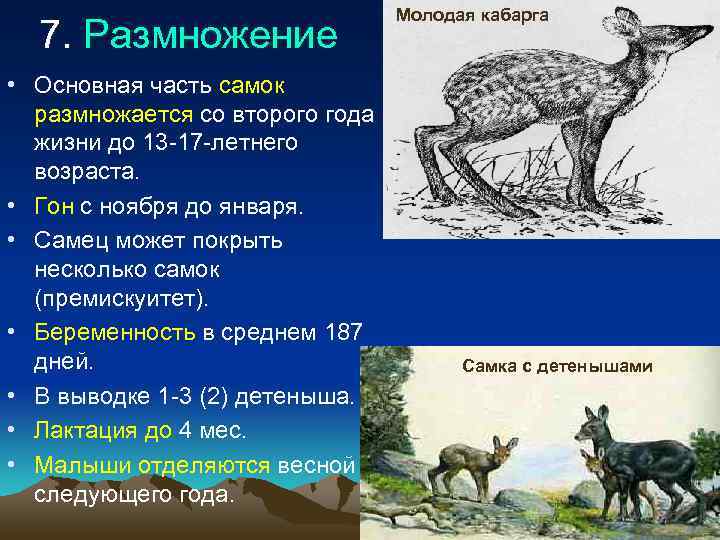 7. Размножение

• Основная часть самок размножается со второго года жизни до 13-17-летнего возраста.

• Гон с ноября до января.

• Самец может покрыть несколько самок (премискуитет).

• Беременность в среднем 187 дней.

• В выводке 1-3 (2) детеныша.

• Лактация до 4 мес.

• Малыши отделяются весной следующего года.

Молодая кабарга

Самка с детенышами